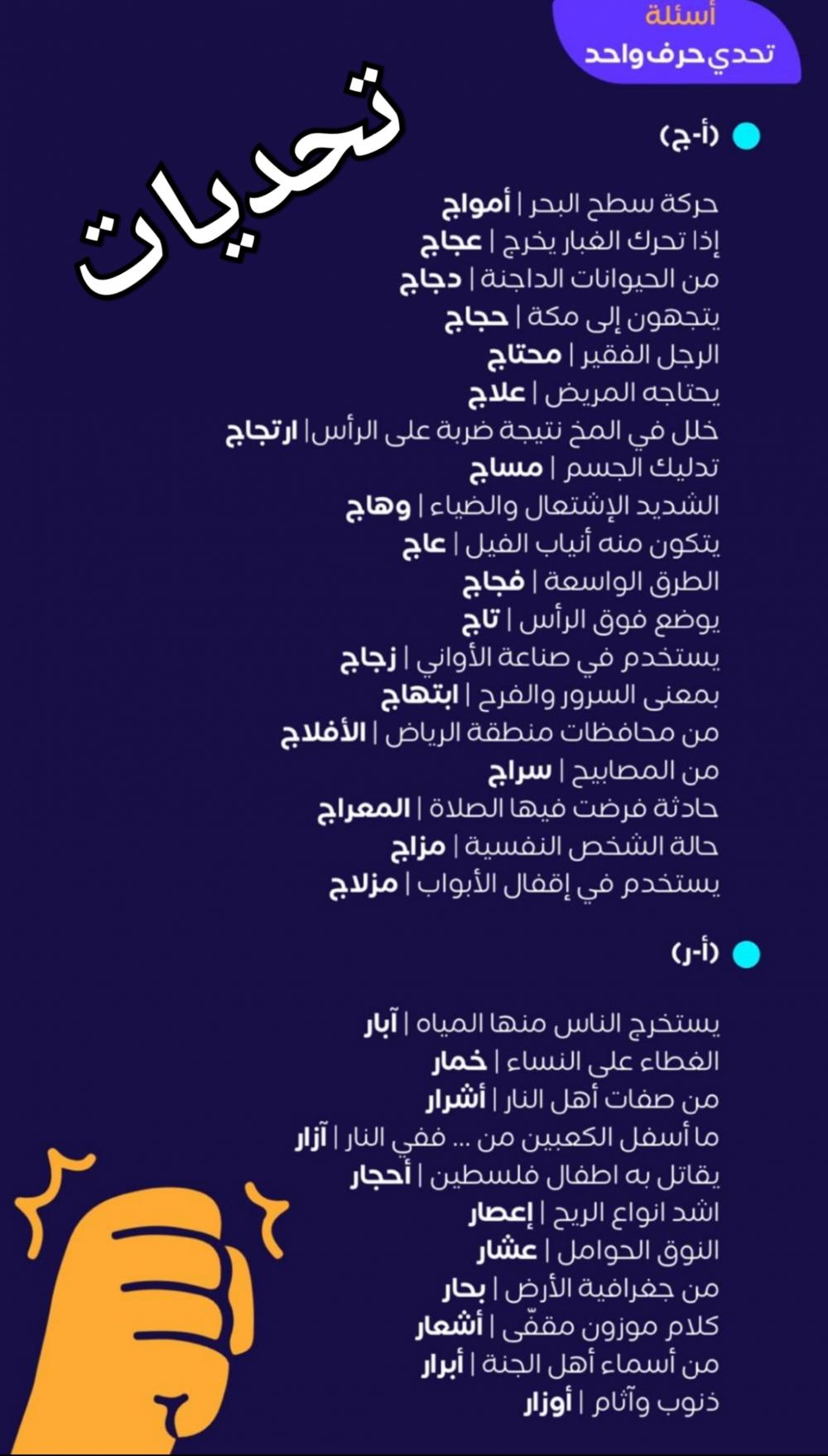 أسئلة
تحدي حرف واحد

تحديات

(أ-ج)

حركة سطح البحر | أمواج
إذا تحرك الغبار يخرج | عجاج
من الحيوانات الداجنة | دجاج
يتجهون إلى مكة | حجاج
الرجل الفقير | محتاج
يحتاجه المريض | علاج
خلل في المخ نتيجة ضربة على الرأس| ارتجاج
تدليك الجسم | مساج
الشديد الإشتعال والضياء | وهاج
يتكون منه أنياب الفيل | عاج
الطرق الواسعة | فجاج
يوضع فوق الرأس | تاج
يستخدم في صناعة الأواني | زجاج
بمعنى السرور والفرح | ابتهاج
من محافظات منطقة الرياض | الأفلاج
من المصابيح | سراج
حادثة فرضت فيها الصلاة | المعراج
حالة الشخص النفسية | مزاج
يستخدم في إقفال الأبواب | مزلاج

(أ-ر)

يستخرج الناس منها المياه | آبار
الغطاء على النساء | خمار
من صفات أهل النار | أشرار
ما أسفل الكعبين من ... ففي النار | آزار
يقاتل به اطفال فلسطين | أحجار
اشد انواع الريح | إعصار
النوق الحوامل | عشار
من جغرافية الأرض | بحار
كلام موزون مقفّى | أشعار
من أسماء أهل الجنة | أبرار
ذنوب وآثام | أوزار